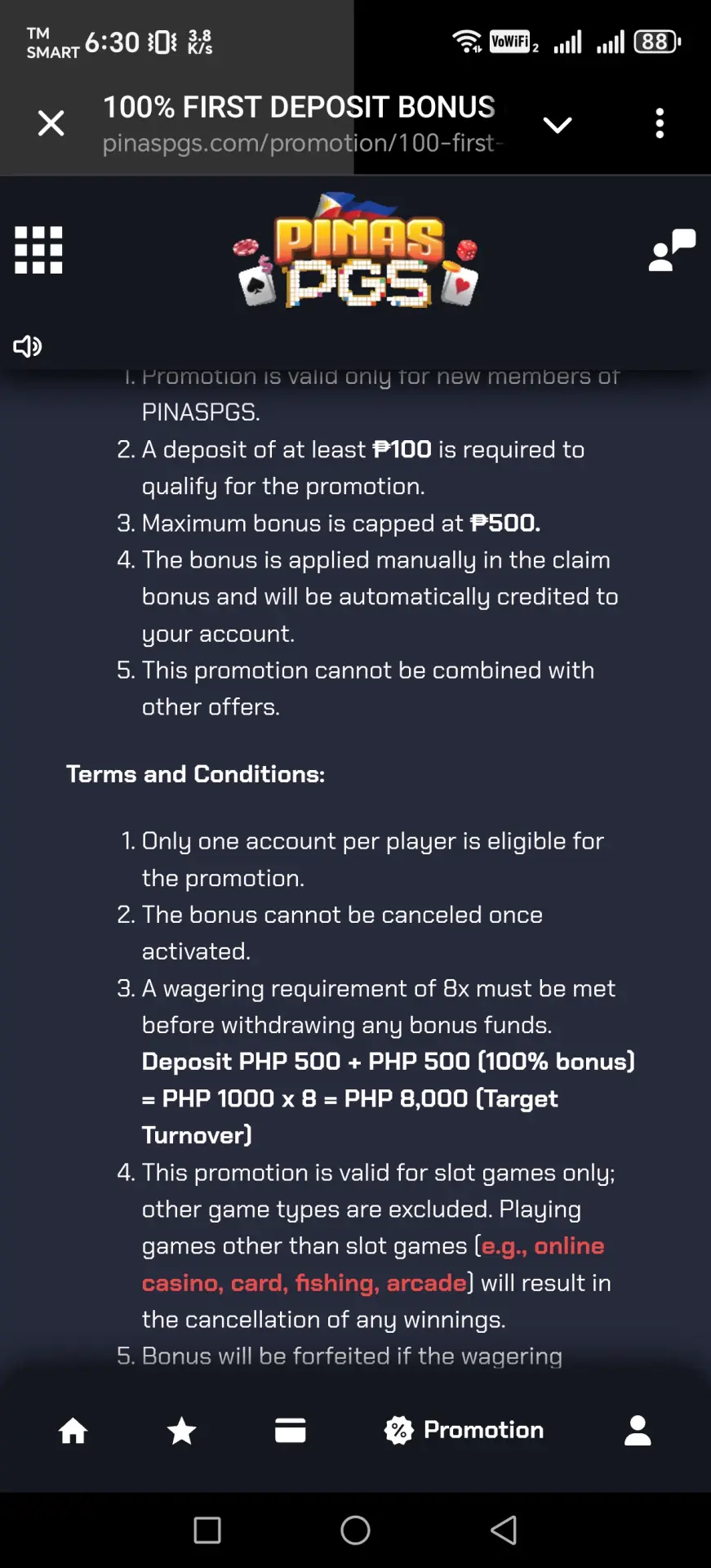 TM SMART 6:30 3.8 K/s VoWiFi 2 88

100% FIRST DEPOSIT BONUS
pinaspgs.com/promotion/100-first-

PINAS PGS

1. Promotion is valid only for new members of PINASPGS.
2. A deposit of at least ₱100 is required to qualify for the promotion.
3. Maximum bonus is capped at ₱500.
4. The bonus is applied manually in the claim bonus and will be automatically credited to your account.
5. This promotion cannot be combined with other offers.

Terms and Conditions:

1. Only one account per player is eligible for the promotion.
2. The bonus cannot be canceled once activated.
3. A wagering requirement of 8x must be met before withdrawing any bonus funds. Deposit PHP 500 + PHP 500 (100% bonus) = PHP 1000 x 8 = PHP 8,000 (Target Turnover)
4. This promotion is valid for slot games only; other game types are excluded. Playing games other than slot games (e.g., online casino, card, fishing, arcade) will result in the cancellation of any winnings.
5. Bonus will be forfeited if the wagering

Promotion